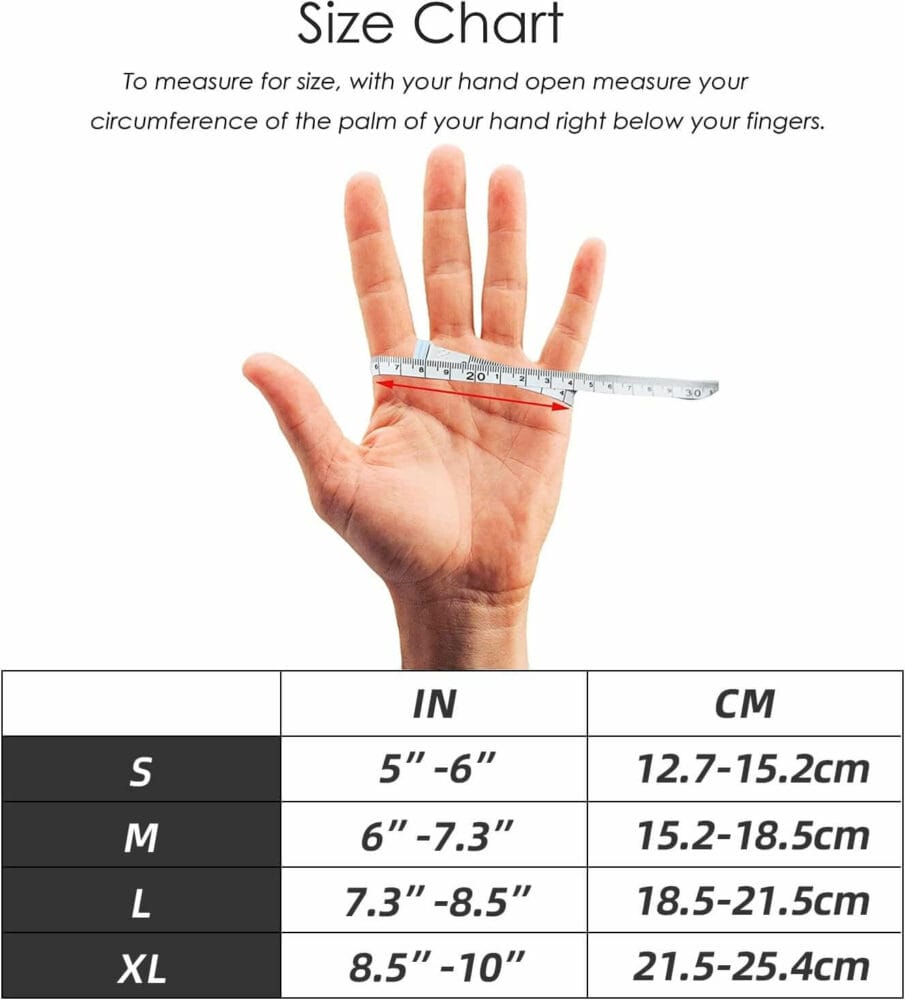 Size Chart

To measure for size, with your hand open measure your circumference of the palm of your hand right below your fingers.

20 30

|  | IN | CM |
|---|---|---|
| S | 5" -6" | 12.7-15.2cm |
| M | 6" -7.3" | 15.2-18.5cm |
| L | 7.3" -8.5" | 18.5-21.5cm |
| XL | 8.5" -10" | 21.5-25.4cm |